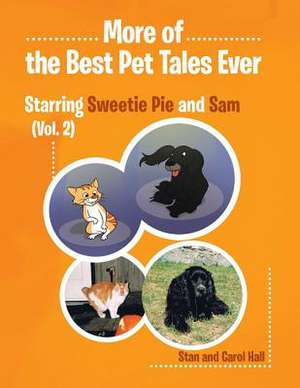 More of the Best Pet Tales Ever

Starring Sweetie Pie and Sam (Vol. 2)

Stan and Carol Hall